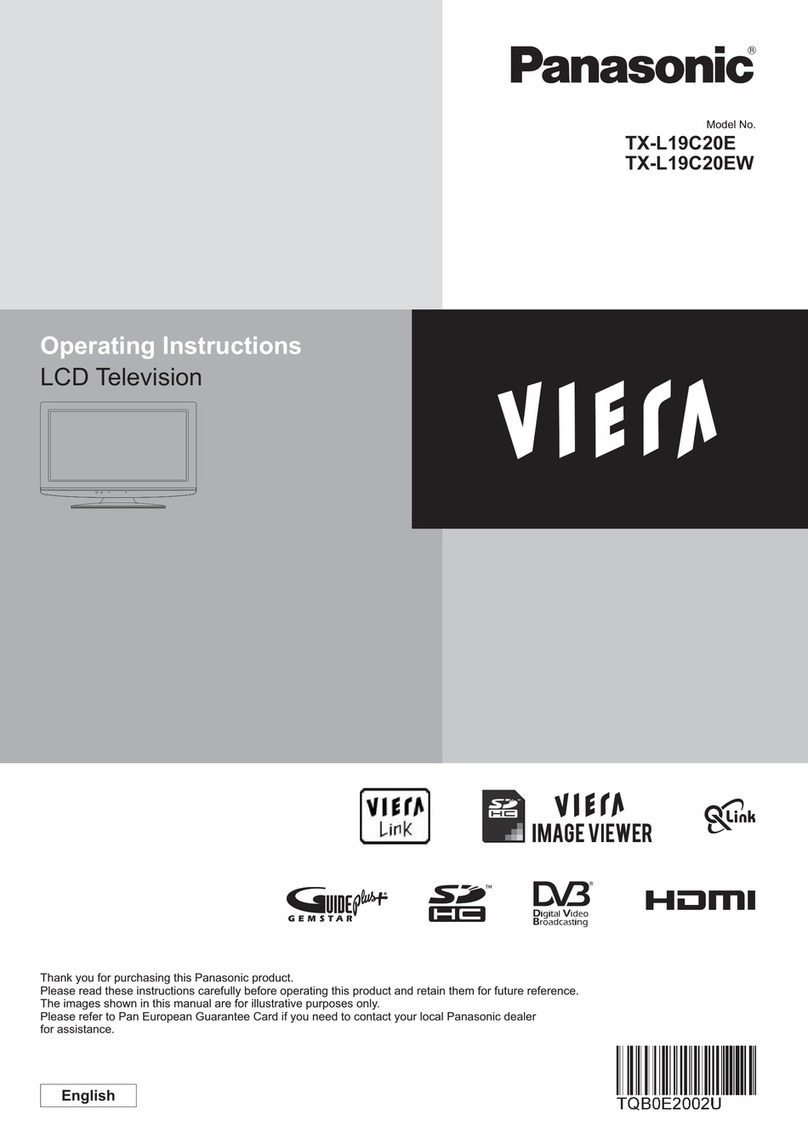 Panasonic®

Model No.
TX-L19C20E
TX-L19C20EW

Operating Instructions
LCD Television

VIERA

VIERA Link

SD HC VIERA IMAGE VIEWER

Q Link

GUIDE plus+ GEMSTAR

SD HC™

DVB® Digital Video Broadcasting

HDMI

Thank you for purchasing this Panasonic product.
Please read these instructions carefully before operating this product and retain them for future reference.
The images shown in this manual are for illustrative purposes only.
Please refer to Pan European Guarantee Card if you need to contact your local Panasonic dealer for assistance.

English

TQB0E2002U